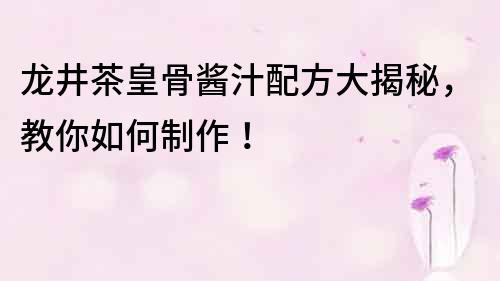 龙井茶皇骨酱汁配方大揭秘，教你如何制作！